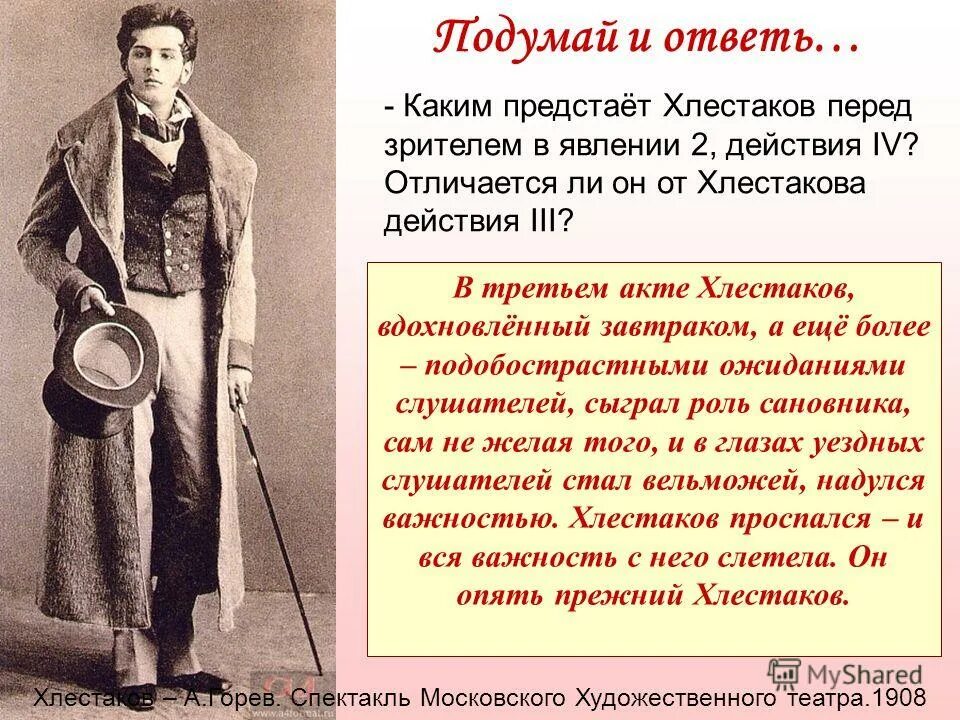 Подумай и ответь…

- Каким предстаёт Хлестаков перед зрителем в явлении 2, действия IV? Отличается ли он от Хлестакова действия III?

В третьем акте Хлестаков, вдохновлённый завтраком, а ещё более – подобострастными ожиданиями слушателей, сыграл роль сановника, сам не желая того, и в глазах уездных слушателей стал вельможей, надулся важностью. Хлестаков проспался – и вся важность с него слетела. Он опять прежний Хлестаков.

Хлестаков – А.Горев. Спектакль Московского Художественного театра.1908

MyShared